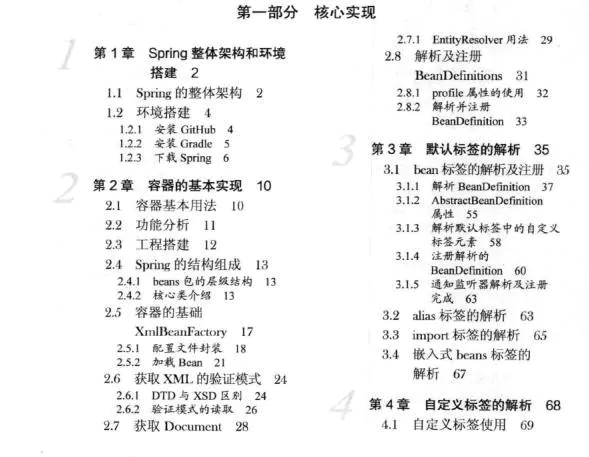 第一部分　核心实现

1

第 1 章　Spring 整体架构和环境搭建　2

1.1　Spring 的整体架构　2

1.2　环境搭建　4

1.2.1　安装 GitHub　4

1.2.2　安装 Gradle　5

1.2.3　下载 Spring　6

2

第 2 章　容器的基本实现　10

2.1　容器基本用法　10

2.2　功能分析　11

2.3　工程搭建　12

2.4　Spring 的结构组成　13

2.4.1　beans 包的层级结构　13

2.4.2　核心类介绍　13

2.5　容器的基础 XmlBeanFactory　17

2.5.1　配置文件封装　18

2.5.2　加载 Bean　21

2.6　获取 XML 的验证模式　24

2.6.1　DTD 与 XSD 区别　24

2.6.2　验证模式的读取　26

2.7　获取 Document　28

2.7.1　EntityResolver 用法　29

2.8　解析及注册 BeanDefinitions　31

2.8.1　profile 属性的使用　32

2.8.2　解析并注册 BeanDefinition　33

3

第 3 章　默认标签的解析　35

3.1　bean 标签的解析及注册　35

3.1.1　解析 BeanDefinition　37

3.1.2　AbstractBeanDefinition 属性　55

3.1.3　解析默认标签中的自定义标签元素　58

3.1.4　注册解析的 BeanDefinition　60

3.1.5　通知监听器解析及注册完成　63

3.2　alias 标签的解析　63

3.3　import 标签的解析　65

3.4　嵌入式 beans 标签的解析　67

4

第 4 章　自定义标签的解析　68

4.1　自定义标签使用　69